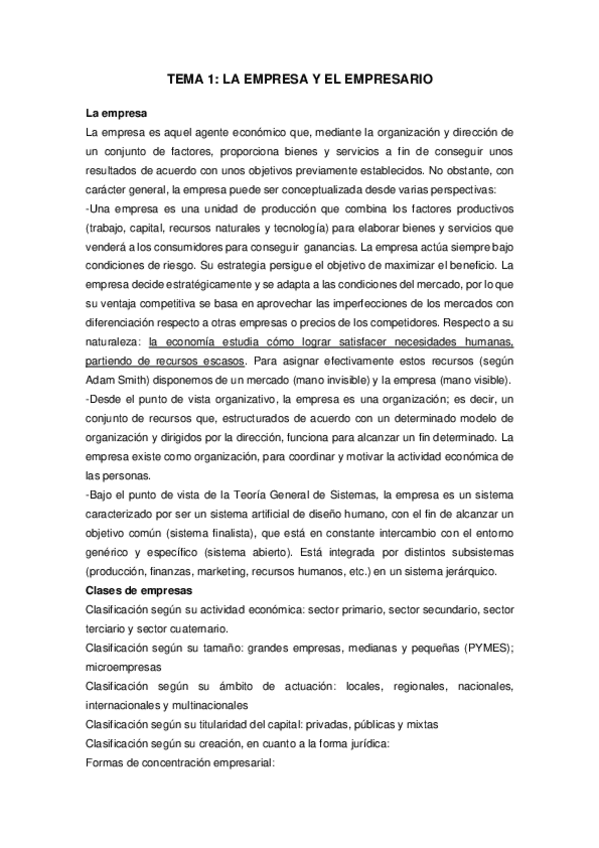 TEMA 1: LA EMPRESA Y EL EMPRESARIO

La empresa

La empresa es aquel agente económico que, mediante la organización y dirección de un conjunto de factores, proporciona bienes y servicios a fin de conseguir unos resultados de acuerdo con unos objetivos previamente establecidos. No obstante, con carácter general, la empresa puede ser conceptualizada desde varias perspectivas:

-Una empresa es una unidad de producción que combina los factores productivos (trabajo, capital, recursos naturales y tecnología) para elaborar bienes y servicios que venderá a los consumidores para conseguir ganancias. La empresa actúa siempre bajo condiciones de riesgo. Su estrategia persigue el objetivo de maximizar el beneficio. La empresa decide estratégicamente y se adapta a las condiciones del mercado, por lo que su ventaja competitiva se basa en aprovechar las imperfecciones de los mercados con diferenciación respecto a otras empresas o precios de los competidores. Respecto a su naturaleza: la economía estudia cómo lograr satisfacer necesidades humanas, partiendo de recursos escasos. Para asignar efectivamente estos recursos (según Adam Smith) disponemos de un mercado (mano invisible) y la empresa (mano visible).

-Desde el punto de vista organizativo, la empresa es una organización; es decir, un conjunto de recursos que, estructurados de acuerdo con un determinado modelo de organización y dirigidos por la dirección, funciona para alcanzar un fin determinado. La empresa existe como organización, para coordinar y motivar la actividad económica de las personas.

-Bajo el punto de vista de la Teoría General de Sistemas, la empresa es un sistema caracterizado por ser un sistema artificial de diseño humano, con el fin de alcanzar un objetivo común (sistema finalista), que está en constante intercambio con el entorno genérico y específico (sistema abierto). Está integrada por distintos subsistemas (producción, finanzas, marketing, recursos humanos, etc.) en un sistema jerárquico.

Clases de empresas

Clasificación según su actividad económica: sector primario, sector secundario, sector terciario y sector cuaternario.

Clasificación según su tamaño: grandes empresas, medianas y pequeñas (PYMES); microempresas

Clasificación según su ámbito de actuación: locales, regionales, nacionales, internacionales y multinacionales

Clasificación según su titularidad del capital: privadas, públicas y mixtas

Clasificación según su creación, en cuanto a la forma jurídica:

Formas de concentración empresarial: